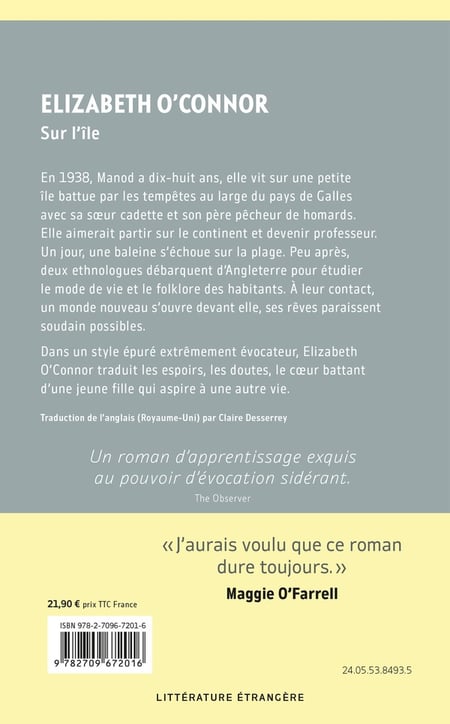 ELIZABETH O'CONNOR
Sur l'île

En 1938, Manod a dix-huit ans, elle vit sur une petite île battue par les tempêtes au large du pays de Galles avec sa sœur cadette et son père pêcheur de homards. Elle aimerait partir sur le continent et devenir professeur. Un jour, une baleine s'échoue sur la plage. Peu après, deux ethnologues débarquent d'Angleterre pour étudier le mode de vie et le folklore des habitants. À leur contact, un monde nouveau s'ouvre devant elle, ses rêves paraissent soudain possibles.

Dans un style épuré extrêmement évocateur, Elizabeth O'Connor traduit les espoirs, les doutes, le cœur battant d'une jeune fille qui aspire à une autre vie.

Traduction de l'anglais (Royaume-Uni) par Claire Desserrey

Un roman d'apprentissage exquis au pouvoir d'évocation sidérant.
The Observer

«J'aurais voulu que ce roman dure toujours.»
Maggie O'Farrell

21,90 € prix TTC France

ISBN 978-2-7096-7201-6
9 782709 672016

24.05.53.8493.5

LITTÉRATURE ÉTRANGÈRE